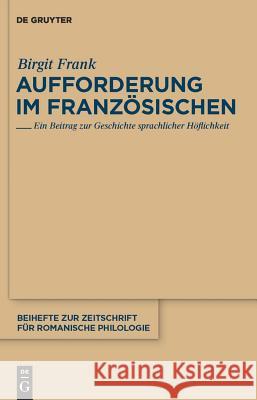 DE GRUYTER

Birgit Frank

AUFFORDERUNG IM FRANZÖSISCHEN

Ein Beitrag zur Geschichte sprachlicher Höflichkeit

BEIHEFTE ZUR ZEITSCHRIFT FÜR ROMANISCHE PHILOLOGIE

DE G

Kraina Książek